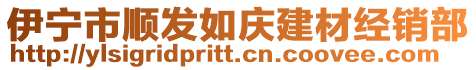 伊宁市顺发如庆建材经销部
http://ylsigridpritt.cn.coovee.com